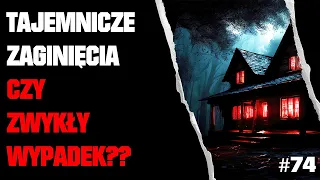 TAJEMNICZE ZAGINIĘCIA CZY ZWYKŁY WYPADEK??

#74